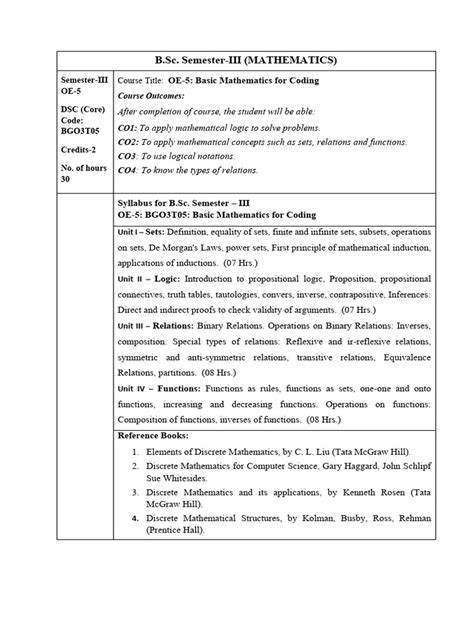 B.Sc. Semester-III (MATHEMATICS)

Semester-III
OE-5

DSC (Core)
Code:
BGO3T05

Credits-2

No. of hours
30

Course Title: OE-5: Basic Mathematics for Coding

Course Outcomes:

After completion of course, the student will be able:

CO1: To apply mathematical logic to solve problems.

CO2: To apply mathematical concepts such as sets, relations and functions.

CO3: To use logical notations.

CO4: To know the types of relations.

Syllabus for B.Sc. Semester – III
OE-5: BGO3T05: Basic Mathematics for Coding

Unit I – Sets: Definition, equality of sets, finite and infinite sets, subsets, operations on sets, De Morgan's Laws, power sets, First principle of mathematical induction, applications of inductions. (07 Hrs.)

Unit II – Logic: Introduction to propositional logic, Proposition, propositional connectives, truth tables, tautologies, convers, inverse, contrapositive, Inferences: Direct and indirect proofs to check validity of arguments. (07 Hrs.)

Unit III – Relations: Binary Relations. Operations on Binary Relations: Inverses, composition. Special types of relations: Reflexive and ir-reflexive relations, symmetric and anti-symmetric relations, transitive relations, Equivalence Relations, partitions. (08 Hrs.)

Unit IV – Functions: Functions as rules, functions as sets, one-one and onto functions, increasing and decreasing functions. Operations on functions: Composition of functions, inverses of functions. (08 Hrs.)

Reference Books:

1. Elements of Discrete Mathematics, by C. L. Liu (Tata McGraw Hill).
2. Discrete Mathematics for Computer Science, Gary Haggard, John Schlipf Sue Whitesides.
3. Discrete Mathematics and its applications, by Kenneth Rosen (Tata McGraw Hill).
4. Discrete Mathematical Structures, by Kolman, Busby, Ross, Rehman (Prentice Hall).